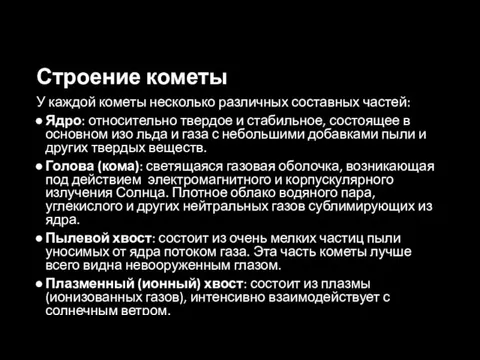 Строение кометы

У каждой кометы несколько различных составных частей:

● Ядро: относительно твердое и стабильное, состоящее в основном изо льда и газа с небольшими добавками пыли и других твердых веществ.

● Голова (кома): светящаяся газовая оболочка, возникающая под действием электромагнитного и корпускулярного излучения Солнца. Плотное облако водяного пара, углекислого и других нейтральных газов сублимирующих из ядра.

● Пылевой хвост: состоит из очень мелких частиц пыли уносимых от ядра потоком газа. Эта часть кометы лучше всего видна невооруженным глазом.

● Плазменный (ионный) хвост: состоит из плазмы (ионизованных газов), интенсивно взаимодействует с солнечным ветром.